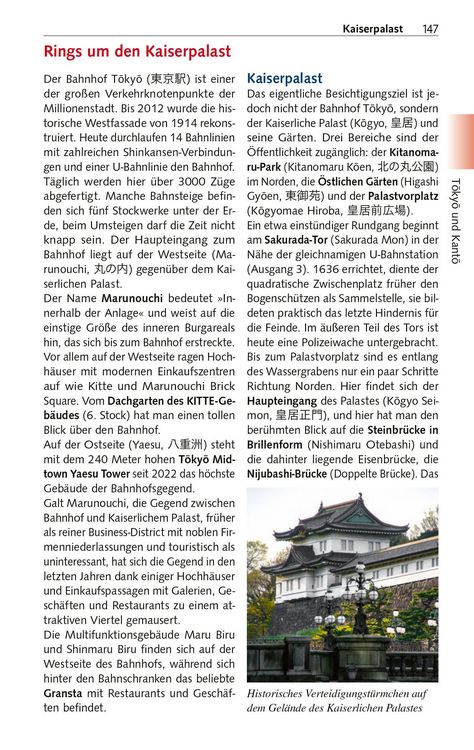 Kaiserpalast 147

Rings um den Kaiserpalast

Der Bahnhof Tōkyō (東京駅) ist einer der großen Verkehrknotenpunkte der Millionenstadt. Bis 2012 wurde die historische Westfassade von 1914 rekonstruiert. Heute durchlaufen 14 Bahnlinien mit zahlreichen Shinkansen-Verbindungen und einer U-Bahnlinie den Bahnhof. Täglich werden hier über 3000 Züge abgefertigt. Manche Bahnsteige befinden sich fünf Stockwerke unter der Erde, beim Umsteigen darf die Zeit nicht knapp sein. Der Haupteingang zum Bahnhof liegt auf der Westseite (Marunouchi, 丸の内) gegenüber dem Kaiserlichen Palast.

Der Name **Marunouchi** bedeutet »Innerhalb der Anlage« und weist auf die einstige Größe des inneren Burgareals hin, das sich bis zum Bahnhof erstreckte. Vor allem auf der Westseite ragen Hochhäuser mit modernen Einkaufszentren auf wie Kitte und Marunouchi Brick Square. Vom **Dachgarten des KITTE-Gebäudes** (6. Stock) hat man einen tollen Blick über den Bahnhof.

Auf der Ostseite (Yaesu, 八重洲) steht mit dem 240 Meter hohen **Tōkyō Midtown Yaesu Tower** seit 2022 das höchste Gebäude der Bahnhofsgegend.

Galt Marunouchi, die Gegend zwischen Bahnhof und Kaiserlichem Palast, früher als reiner Business-District mit noblen Firmenniederlassungen und touristisch als uninteressant, hat sich die Gegend in den letzten Jahren dank einiger Hochhäuser und Einkaufspassagen mit Galerien, Geschäften und Restaurants zu einem attraktiven Viertel gemausert.

Die Multifunktionsgebäude Maru Biru und Shinmaru Biru finden sich auf der Westseite des Bahnhofs, während sich hinter den Bahnschranken das beliebte **Gransta** mit Restaurants und Geschäften befindet.

Kaiserpalast

Das eigentliche Besichtigungsziel ist jedoch nicht der Bahnhof Tōkyō, sondern der Kaiserliche Palast (Kōgyo, 皇居) und seine Gärten. Drei Bereiche sind der Öffentlichkeit zugänglich: der **Kitanomaru-Park** (Kitanomaru Kōen, 北の丸公園) im Norden, die **Östlichen Gärten** (Higashi Gyōen, 東御苑) und der **Palastvorplatz** (Kōgyomae Hiroba, 皇居前広場).

Ein etwa einstündiger Rundgang beginnt am **Sakurada-Tor** (Sakurada Mon) in der Nähe der gleichnamigen U-Bahnstation (Ausgang 3). 1636 errichtet, diente der quadratische Zwischenplatz früher den Bogenschützen als Sammelstelle, sie bildeten praktisch das letzte Hindernis für die Feinde. Im äußeren Teil des Tors ist heute eine Polizeiwache untergebracht. Bis zum Palastvorplatz sind es entlang des Wassergrabens nur ein paar Schritte Richtung Norden. Hier findet sich der **Haupteingang** des Palastes (Kōgyo Seimon, 皇居正門), und hier hat man den berühmten Blick auf die **Steinbrücke in Brillenform** (Nishimaru Otebashi) und die dahinter liegende Eisenbrücke, die **Nijubashi-Brücke** (Doppelte Brücke). Das

Historisches Verteidigungstürmchen auf dem Gelände des Kaiserlichen Palastes

Tōkyō und Kantō